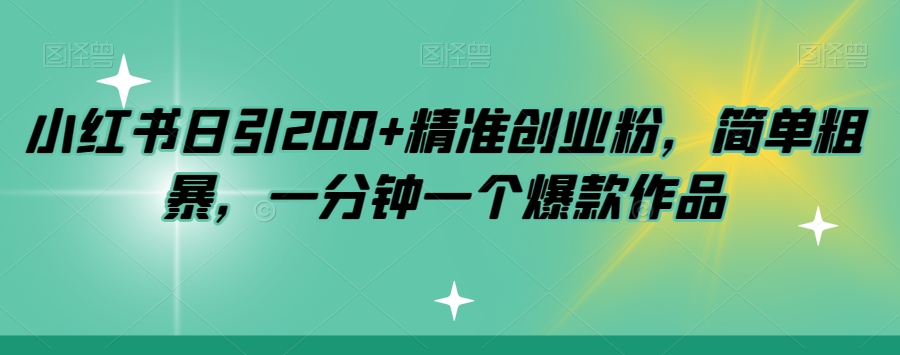 图怪兽 图怪兽 图怪兽

小红书日引200+精准创业粉，简单粗暴，一分钟一个爆款作品